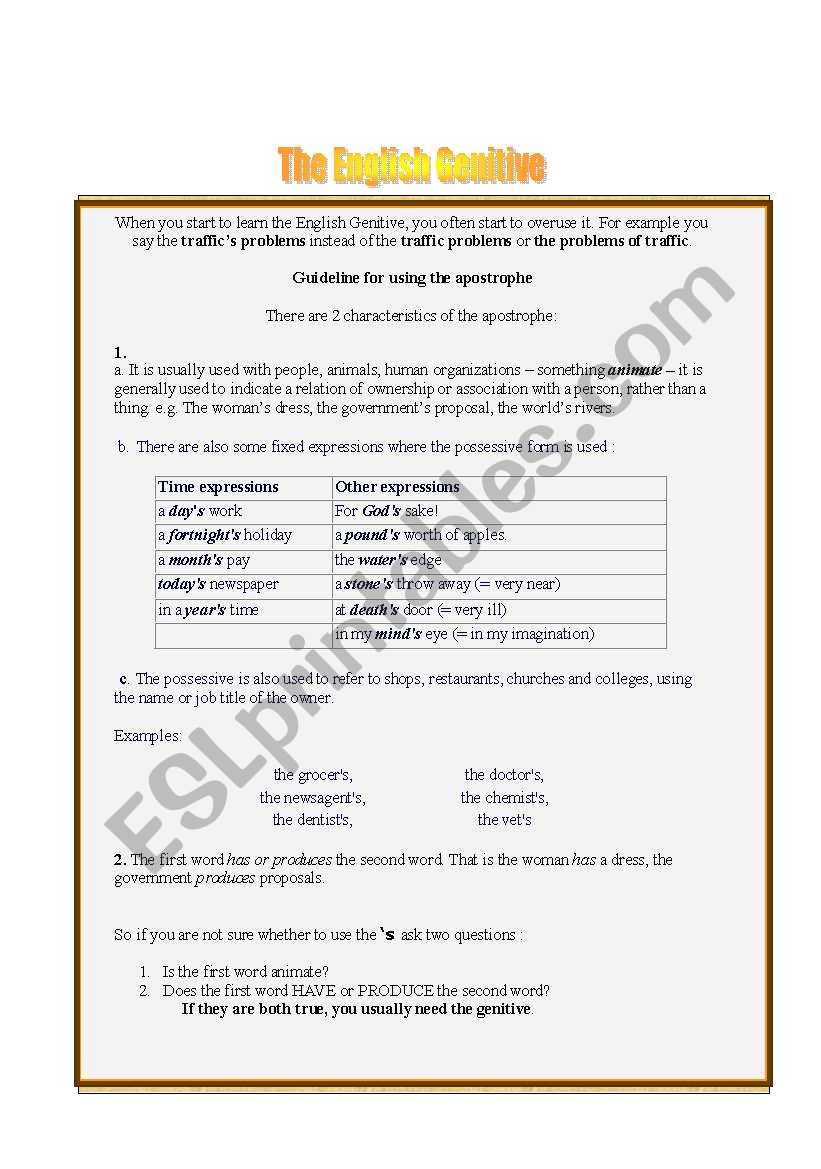 The English Genitive

When you start to learn the English Genitive, you often start to overuse it. For example you say the traffic's problems instead of the traffic problems or the problems of traffic.

Guideline for using the apostrophe

There are 2 characteristics of the apostrophe:

1.
a. It is usually used with people, animals, human organizations – something animate – it is generally used to indicate a relation of ownership or association with a person, rather than a thing. e.g. The woman's dress, the government's proposal, the world's rivers.

b. There are also some fixed expressions where the possessive form is used :

| Time expressions | Other expressions |
|---|---|
| a day's work | For God's sake! |
| a fortnight's holiday | a pound's worth of apples. |
| a month's pay | the water's edge |
| today's newspaper | a stone's throw away (= very near) |
| in a year's time | at death's door (= very ill) |
|  | in my mind's eye (= in my imagination) |

c. The possessive is also used to refer to shops, restaurants, churches and colleges, using the name or job title of the owner.

Examples:

the grocer's,
the newsagent's,
the dentist's,

the doctor's,
the chemist's,
the vet's

2. The first word has or produces the second word. That is the woman has a dress, the government produces proposals.

So if you are not sure whether to use the 's ask two questions :

1. Is the first word animate?
2. Does the first word HAVE or PRODUCE the second word?
If they are both true, you usually need the genitive.

ESLprintables.com